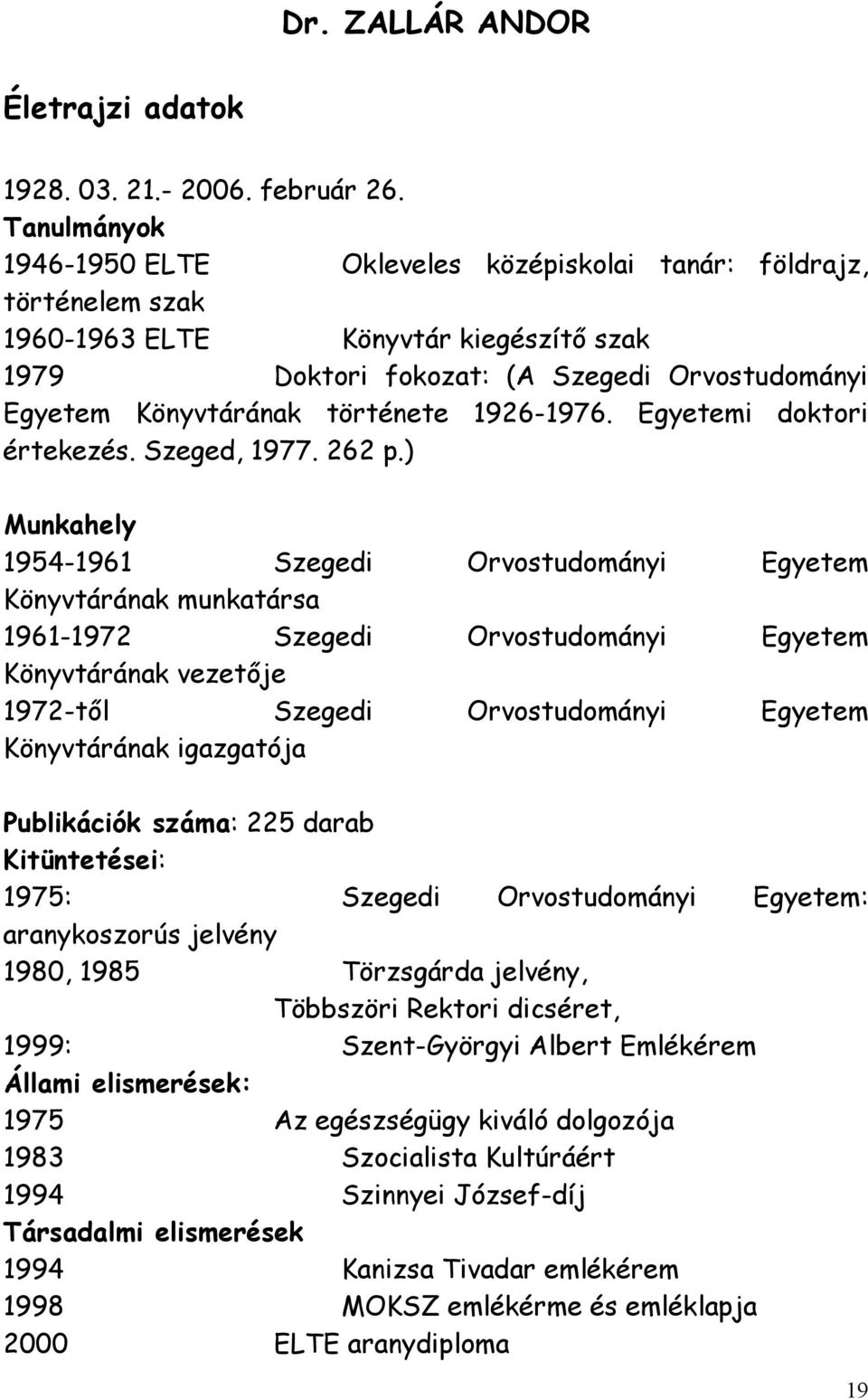 Dr. ZALLÁR ANDOR

Életrajzi adatok

1928. 03. 21.- 2006. február 26.
Tanulmányok
1946-1950 ELTE Okleveles középiskolai tanár: földrajz, történelem szak
1960-1963 ELTE Könyvtár kiegészítő szak
1979 Doktori fokozat: (A Szegedi Orvostudományi Egyetem Könyvtárának története 1926-1976. Egyetemi doktori értekezés. Szeged, 1977. 262 p.)

Munkahely
1954-1961 Szegedi Orvostudományi Egyetem Könyvtárának munkatársa
1961-1972 Szegedi Orvostudományi Egyetem Könyvtárának vezetője
1972-től Szegedi Orvostudományi Egyetem Könyvtárának igazgatója

Publikációk száma: 225 darab
Kitüntetései:
1975: Szegedi Orvostudományi Egyetem: aranykoszorús jelvény
1980, 1985 Törzsgárda jelvény,
Többszöri Rektori dicséret,
1999: Szent-Györgyi Albert Emlékérem
Állami elismerések:
1975 Az egészségügy kiváló dolgozója
1983 Szocialista Kultúráért
1994 Szinnyei József-díj
Társadalmi elismerések
1994 Kanizsa Tivadar emlékérem
1998 MOKSZ emlékérme és emléklapja
2000 ELTE aranydiploma

19